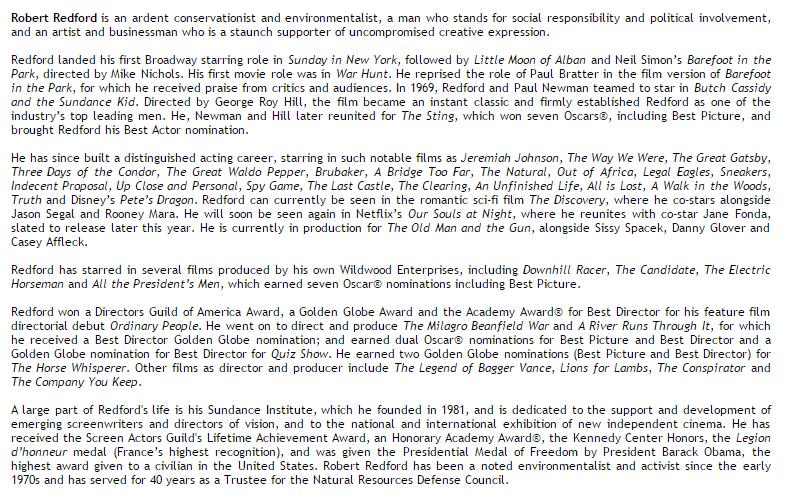 Robert Redford is an ardent conservationist and environmentalist, a man who stands for social responsibility and political involvement, and an artist and businessman who is a staunch supporter of uncompromised creative expression.

Redford landed his first Broadway starring role in Sunday in New York, followed by Little Moon of Alban and Neil Simon's Barefoot in the Park, directed by Mike Nichols. His first movie role was in War Hunt. He reprised the role of Paul Bratter in the film version of Barefoot in the Park, for which he received praise from critics and audiences. In 1969, Redford and Paul Newman teamed to star in Butch Cassidy and the Sundance Kid. Directed by George Roy Hill, the film became an instant classic and firmly established Redford as one of the industry's top leading men. He, Newman and Hill later reunited for The Sting, which won seven Oscars®, including Best Picture, and brought Redford his Best Actor nomination.

He has since built a distinguished acting career, starring in such notable films as Jeremiah Johnson, The Way We Were, The Great Gatsby, Three Days of the Condor, The Great Waldo Pepper, Brubaker, A Bridge Too Far, The Natural, Out of Africa, Legal Eagles, Sneakers, Indecent Proposal, Up Close and Personal, Spy Game, The Last Castle, The Clearing, An Unfinished Life, All is Lost, A Walk in the Woods, Truth and Disney's Pete's Dragon. Redford can currently be seen in the romantic sci-fi film The Discovery, where he co-stars alongside Jason Segal and Rooney Mara. He will soon be seen again in Netflix's Our Souls at Night, where he reunites with co-star Jane Fonda, slated to release later this year. He is currently in production for The Old Man and the Gun, alongside Sissy Spacek, Danny Glover and Casey Affleck.

Redford has starred in several films produced by his own Wildwood Enterprises, including Downhill Racer, The Candidate, The Electric Horseman and All the President's Men, which earned seven Oscar® nominations including Best Picture.

Redford won a Directors Guild of America Award, a Golden Globe Award and the Academy Award® for Best Director for his feature film directorial debut Ordinary People. He went on to direct and produce The Milagro Beanfield War and A River Runs Through It, for which he received a Best Director Golden Globe nomination; and earned dual Oscar® nominations for Best Picture and Best Director and a Golden Globe nomination for Best Director for Quiz Show. He earned two Golden Globe nominations (Best Picture and Best Director) for The Horse Whisperer. Other films as director and producer include The Legend of Bagger Vance, Lions for Lambs, The Conspirator and The Company You Keep.

A large part of Redford's life is his Sundance Institute, which he founded in 1981, and is dedicated to the support and development of emerging screenwriters and directors of vision, and to the national and international exhibition of new independent cinema. He has received the Screen Actors Guild's Lifetime Achievement Award, an Honorary Academy Award®, the Kennedy Center Honors, the Legion d'honneur medal (France's highest recognition), and was given the Presidential Medal of Freedom by President Barack Obama, the highest award given to a civilian in the United States. Robert Redford has been a noted environmentalist and activist since the early 1970s and has served for 40 years as a Trustee for the Natural Resources Defense Council.